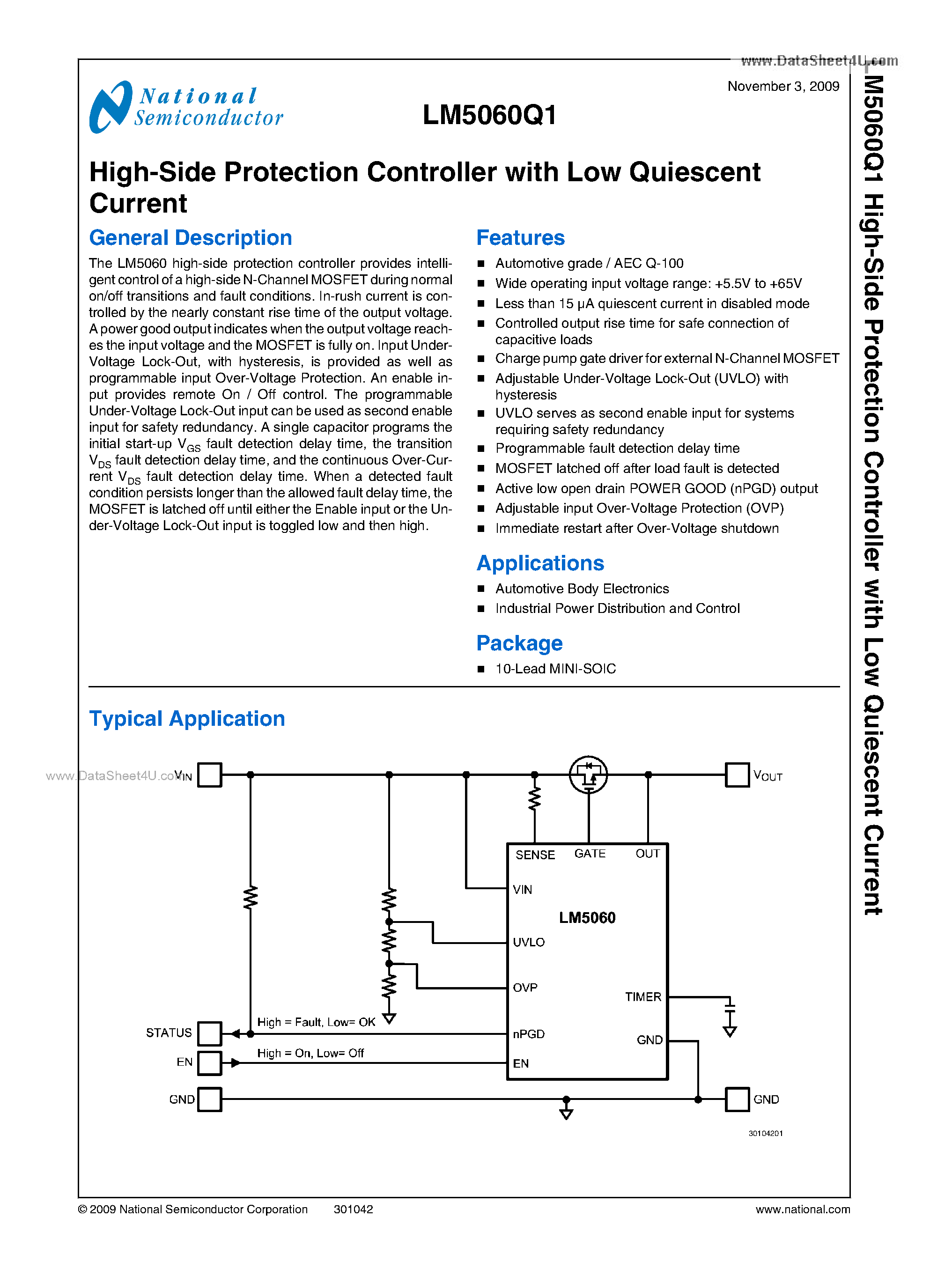 www.DataSheet4U.com

National Semiconductor

November 3, 2009

LM5060Q1

High-Side Protection Controller with Low Quiescent Current

General Description

The LM5060 high-side protection controller provides intelligent control of a high-side N-Channel MOSFET during normal on/off transitions and fault conditions. In-rush current is controlled by the nearly constant rise time of the output voltage. A power good output indicates when the output voltage reaches the input voltage and the MOSFET is fully on. Input Under-Voltage Lock-Out, with hysteresis, is provided as well as programmable input Over-Voltage Protection. An enable input provides remote On / Off control. The programmable Under-Voltage Lock-Out input can be used as second enable input for safety redundancy. A single capacitor programs the initial start-up $V_{GS}$ fault detection delay time, the transition $V_{DS}$ fault detection delay time, and the continuous Over-Current $V_{DS}$ fault detection delay time. When a detected fault condition persists longer than the allowed fault delay time, the MOSFET is latched off until either the Enable input or the Under-Voltage Lock-Out input is toggled low and then high.

Features

■ Automotive grade / AEC Q-100
■ Wide operating input voltage range: +5.5V to +65V
■ Less than 15 µA quiescent current in disabled mode
■ Controlled output rise time for safe connection of capacitive loads
■ Charge pump gate driver for external N-Channel MOSFET
■ Adjustable Under-Voltage Lock-Out (UVLO) with hysteresis
■ UVLO serves as second enable input for systems requiring safety redundancy
■ Programmable fault detection delay time
■ MOSFET latched off after load fault is detected
■ Active low open drain POWER GOOD (nPGD) output
■ Adjustable input Over-Voltage Protection (OVP)
■ Immediate restart after Over-Voltage shutdown

Applications

■ Automotive Body Electronics
■ Industrial Power Distribution and Control

Package

■ 10-Lead MINI-SOIC

Typical Application

www.DataSheet4U.com
$V_{IN}$
$V_{OUT}$
SENSE GATE OUT
VIN
LM5060
UVLO
OVP
TIMER
nPGD
GND
EN
STATUS
High = Fault, Low= OK
EN
High = On, Low= Off
GND
GND
30104201

LM5060Q1 High-Side Protection Controller with Low Quiescent Current

© 2009 National Semiconductor Corporation 301042 www.national.com